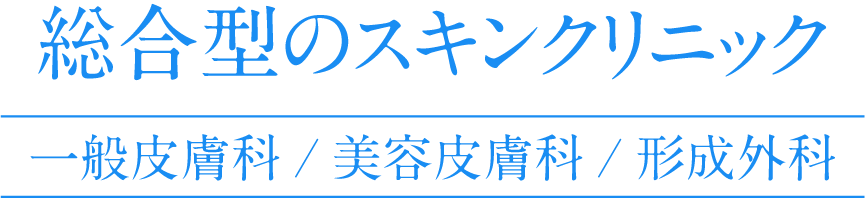 総合型のスキンクリニック

一般皮膚科 / 美容皮膚科 / 形成外科